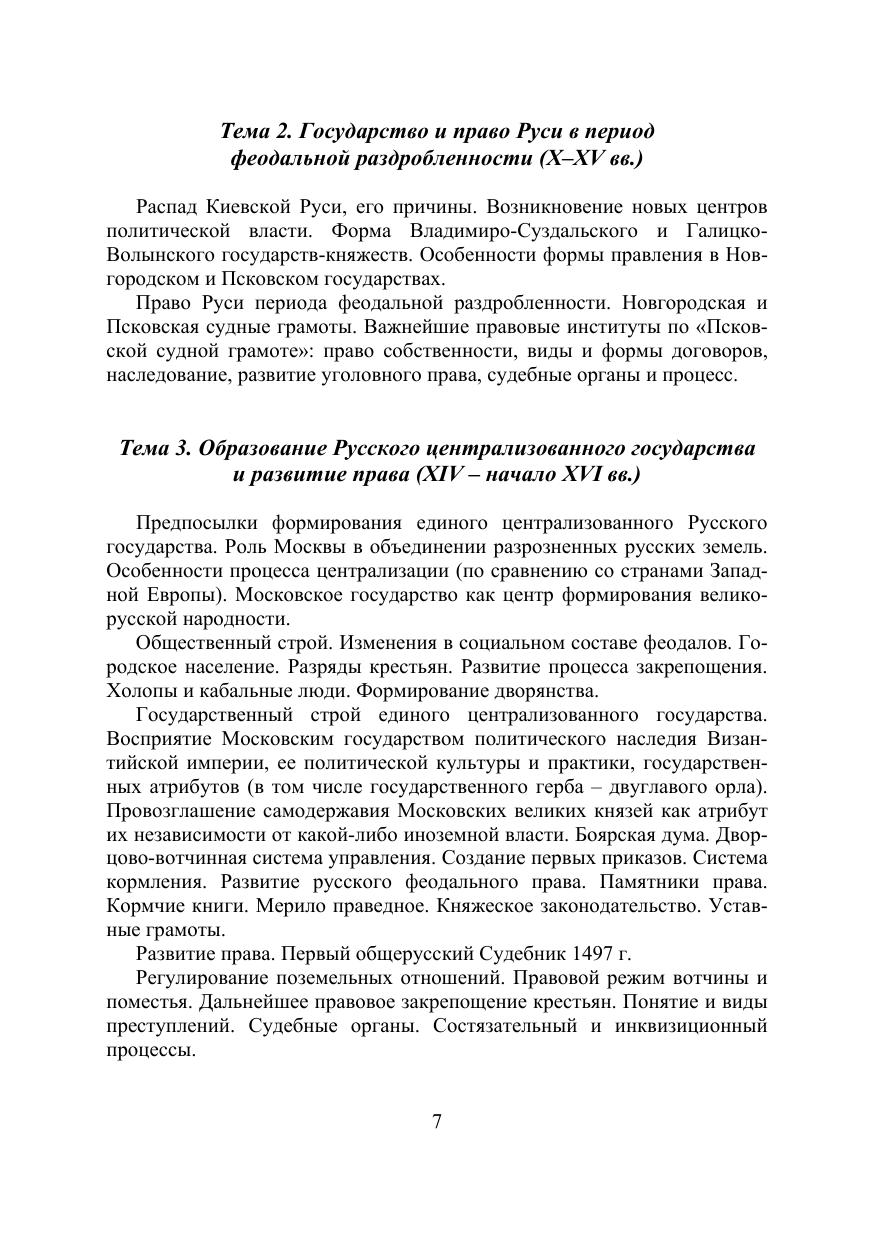 Тема 2. Государство и право Руси в период феодальной раздробленности (X–XV вв.)

Распад Киевской Руси, его причины. Возникновение новых центров политической власти. Форма Владимиро-Суздальского и Галицко-Волынского государств-княжеств. Особенности формы правления в Новгородском и Псковском государствах.

Право Руси периода феодальной раздробленности. Новгородская и Псковская судные грамоты. Важнейшие правовые институты по «Псковской судной грамоте»: право собственности, виды и формы договоров, наследование, развитие уголовного права, судебные органы и процесс.

Тема 3. Образование Русского централизованного государства и развитие права (XIV – начало XVI вв.)

Предпосылки формирования единого централизованного Русского государства. Роль Москвы в объединении разрозненных русских земель. Особенности процесса централизации (по сравнению со странами Западной Европы). Московское государство как центр формирования великорусской народности.

Общественный строй. Изменения в социальном составе феодалов. Городское население. Разряды крестьян. Развитие процесса закрепощения. Холопы и кабальные люди. Формирование дворянства.

Государственный строй единого централизованного государства. Восприятие Московским государством политического наследия Византийской империи, ее политической культуры и практики, государственных атрибутов (в том числе государственного герба – двуглавого орла). Провозглашение самодержавия Московских великих князей как атрибут их независимости от какой-либо иноземной власти. Боярская дума. Дворцово-вотчинная система управления. Создание первых приказов. Система кормления. Развитие русского феодального права. Памятники права. Кормчие книги. Мерило праведное. Княжеское законодательство. Уставные грамоты.

Развитие права. Первый общерусский Судебник 1497 г.

Регулирование поземельных отношений. Правовой режим вотчины и поместья. Дальнейшее правовое закрепощение крестьян. Понятие и виды преступлений. Судебные органы. Состязательный и инквизиционный процессы.

7